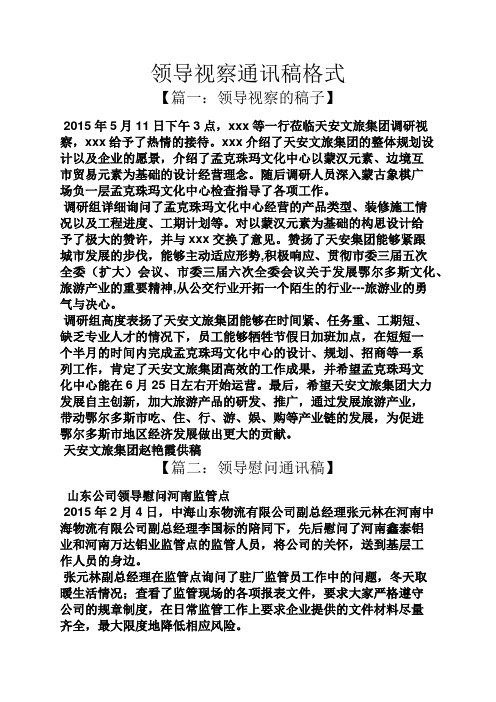 领导视察通讯稿格式

【篇一：领导视察的稿子】

2015 年 5 月 11 日下午 3 点，xxx 等一行莅临天安文旅集团调研视察，xxx 给予了热情的接待。xxx 介绍了天安文旅集团的整体规划设计以及企业的愿景，介绍了孟克珠玛文化中心以蒙汉元素、边境互市贸易元素为基础的设计经营理念。随后调研人员深入蒙古象棋广场负一层孟克珠玛文化中心检查指导了各项工作。

调研组详细询问了孟克珠玛文化中心经营的产品类型、装修施工情况以及工程进度、工期计划等。对以蒙汉元素为基础的构思设计给予了极大的赞许，并与 xxx 交换了意见。赞扬了天安集团能够紧跟城市发展的步伐，能够主动适应形势,积极响应、贯彻市委三届五次全委（扩大）会议、市委三届六次全委会议关于发展鄂尔多斯文化、旅游产业的重要精神,从公交行业开拓一个陌生的行业---旅游业的勇气与决心。

调研组高度表扬了天安文旅集团能够在时间紧、任务重、工期短、缺乏专业人才的情况下，员工能够牺牲节假日加班加点，在短短一个半月的时间内完成孟克珠玛文化中心的设计、规划、招商等一系列工作，肯定了天安文旅集团高效的工作成果，并希望孟克珠玛文化中心能在 6 月 25 日左右开始运营。最后，希望天安文旅集团大力发展自主创新，加大旅游产品的研发、推广，通过发展旅游产业，带动鄂尔多斯市吃、住、行、游、娱、购等产业链的发展，为促进鄂尔多斯市地区经济发展做出更大的贡献。

天安文旅集团赵艳霞供稿

【篇二：领导慰问通讯稿】

山东公司领导慰问河南监管点

2015 年 2 月 4 日，中海山东物流有限公司副总经理张元林在河南中海物流有限公司副总经理李国标的陪同下，先后慰问了河南鑫泰铝业和河南万达铝业监管点的监管人员，将公司的关怀，送到基层工作人员的身边。

张元林副总经理在监管点询问了驻厂监管员工作中的问题，冬天取暖生活情况；查看了监管现场的各项报表文件，要求大家严格遵守公司的规章制度，在日常监管工作上要求企业提供的文件材料尽量齐全，最大限度地降低相应风险。